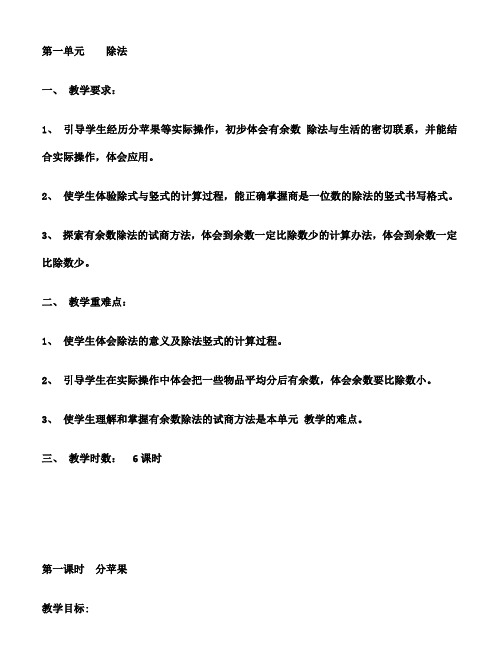 第一单元　除法

一、 教学要求：

1、 引导学生经历分苹果等实际操作，初步体会有余数 除法与生活的密切联系，并能结合实际操作，体会应用。

2、 使学生体验除式与竖式的计算过程，能正确掌握商是一位数的除法的竖式书写格式。

3、 探索有余数除法的试商方法，体会到余数一定比除数少的计算办法，体会到余数一定比除数少。

二、 教学重难点：

1、 使学生体会除法的意义及除法竖式的计算过程。

2、 引导学生在实际操作中体会把一些物品平均分后有余数，体会余数要比除数小。

3、 使学生理解和掌握有余数除法的试商方法是本单元 教学的难点。

三、 教学时数： 6 课时

第一课时　分苹果

教学目标：